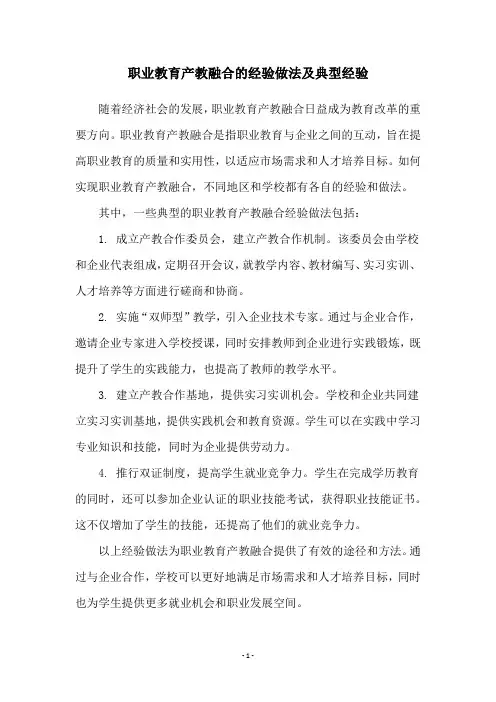 职业教育产教融合的经验做法及典型经验

随着经济社会的发展，职业教育产教融合日益成为教育改革的重要方向。职业教育产教融合是指职业教育与企业之间的互动，旨在提高职业教育的质量和实用性，以适应市场需求和人才培养目标。如何实现职业教育产教融合，不同地区和学校都有各自的经验和做法。

其中，一些典型的职业教育产教融合经验做法包括：

1. 成立产教合作委员会，建立产教合作机制。该委员会由学校和企业代表组成，定期召开会议，就教学内容、教材编写、实习实训、人才培养等方面进行磋商和协商。

2. 实施“双师型”教学，引入企业技术专家。通过与企业合作，邀请企业专家进入学校授课，同时安排教师到企业进行实践锻炼，既提升了学生的实践能力，也提高了教师的教学水平。

3. 建立产教合作基地，提供实习实训机会。学校和企业共同建立实习实训基地，提供实践机会和教育资源。学生可以在实践中学习专业知识和技能，同时为企业提供劳动力。

4. 推行双证制度，提高学生就业竞争力。学生在完成学历教育的同时，还可以参加企业认证的职业技能考试，获得职业技能证书。这不仅增加了学生的技能，还提高了他们的就业竞争力。

以上经验做法为职业教育产教融合提供了有效的途径和方法。通过与企业合作，学校可以更好地满足市场需求和人才培养目标，同时也为学生提供更多就业机会和职业发展空间。

- 1 -